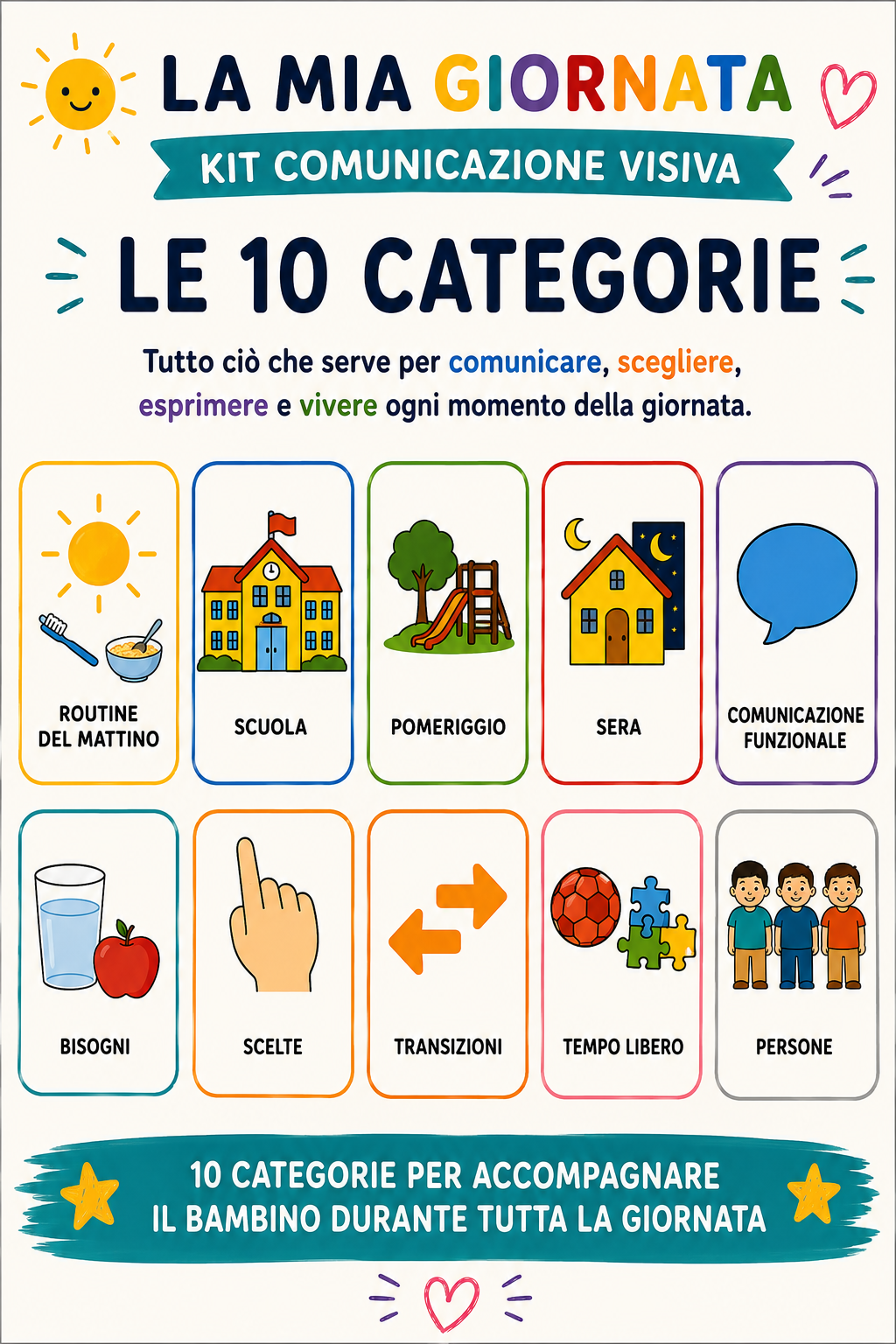 LA MIA GIORNATA

KIT COMUNICAZIONE VISIVA

LE 10 CATEGORIE

Tutto ciò che serve per comunicare, scegliere, esprimere e vivere ogni momento della giornata.

ROUTINE DEL MATTINO

SCUOLA

POMERIGGIO

SERA

COMUNICAZIONE FUNZIONALE

BISOGNI

SCELTE

TRANSIZIONI

TEMPO LIBERO

PERSONE

10 CATEGORIE PER ACCOMPAGNARE
IL BAMBINO DURANTE TUTTA LA GIORNATA